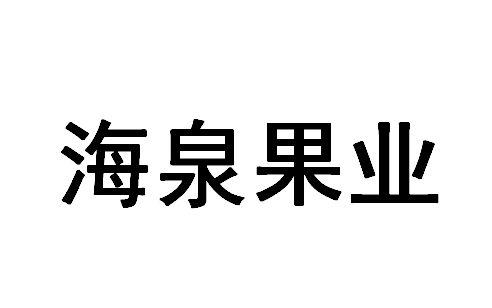 海泉果业